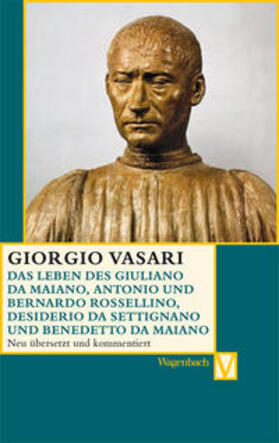 GIORGIO VASARI
DAS LEBEN DES GIULIANO DA MAIANO, ANTONIO UND BERNARDO ROSSELLINO, DESIDERIO DA SETTIGNANO UND BENEDETTO DA MAIANO
Neu übersetzt und kommentiert

Wagenbach
V